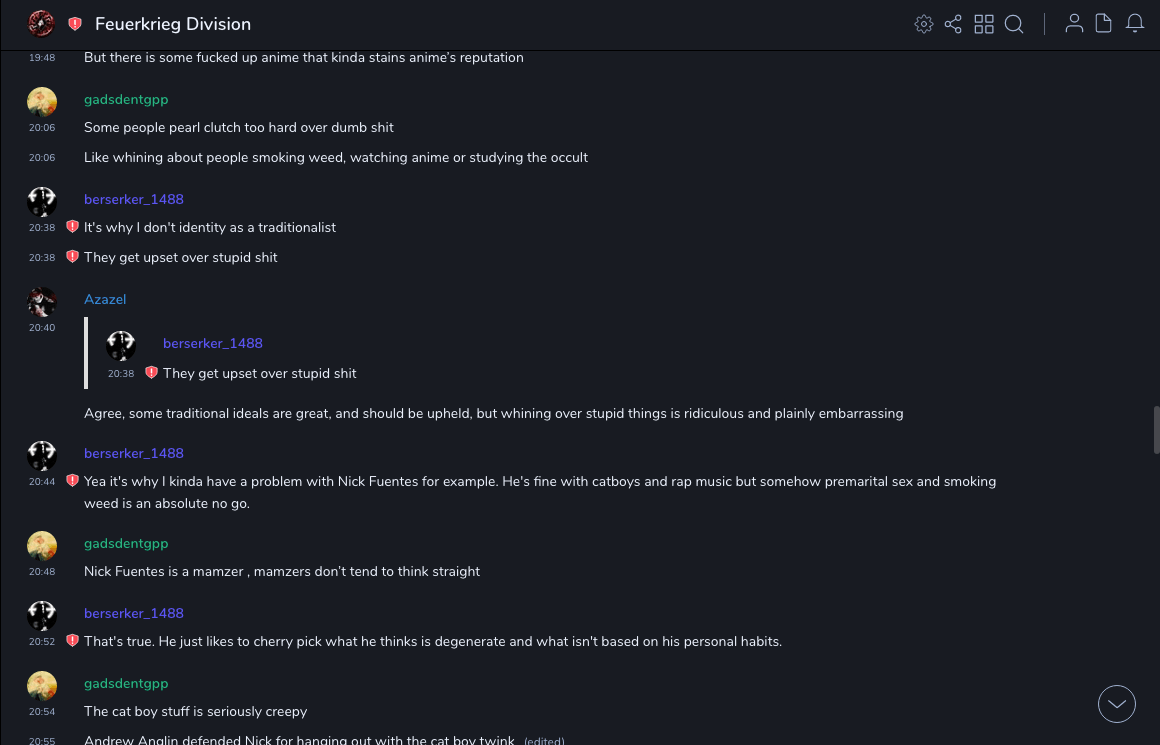 Feuerkrieg Division

19:48 But there is some fucked up anime that kinda stains anime's reputation

gadsdentgpp
20:06 Some people pearl clutch too hard over dumb shit
20:06 Like whining about people smoking weed, watching anime or studying the occult

berserker_1488
20:38 It's why I don't identity as a traditionalist
20:38 They get upset over stupid shit

Azazel
20:40
berserker_1488
20:38 They get upset over stupid shit

Agree, some traditional ideals are great, and should be upheld, but whining over stupid things is ridiculous and plainly embarrassing

berserker_1488
20:44 Yea it's why I kinda have a problem with Nick Fuentes for example. He's fine with catboys and rap music but somehow premarital sex and smoking weed is an absolute no go.

gadsdentgpp
20:48 Nick Fuentes is a mamzer , mamzers don't tend to think straight

berserker_1488
20:52 That's true. He just likes to cherry pick what he thinks is degenerate and what isn't based on his personal habits.

gadsdentgpp
20:54 The cat boy stuff is seriously creepy
20:55 Andrew Anglin defended Nick for hanging out with the cat boy twink (edited)